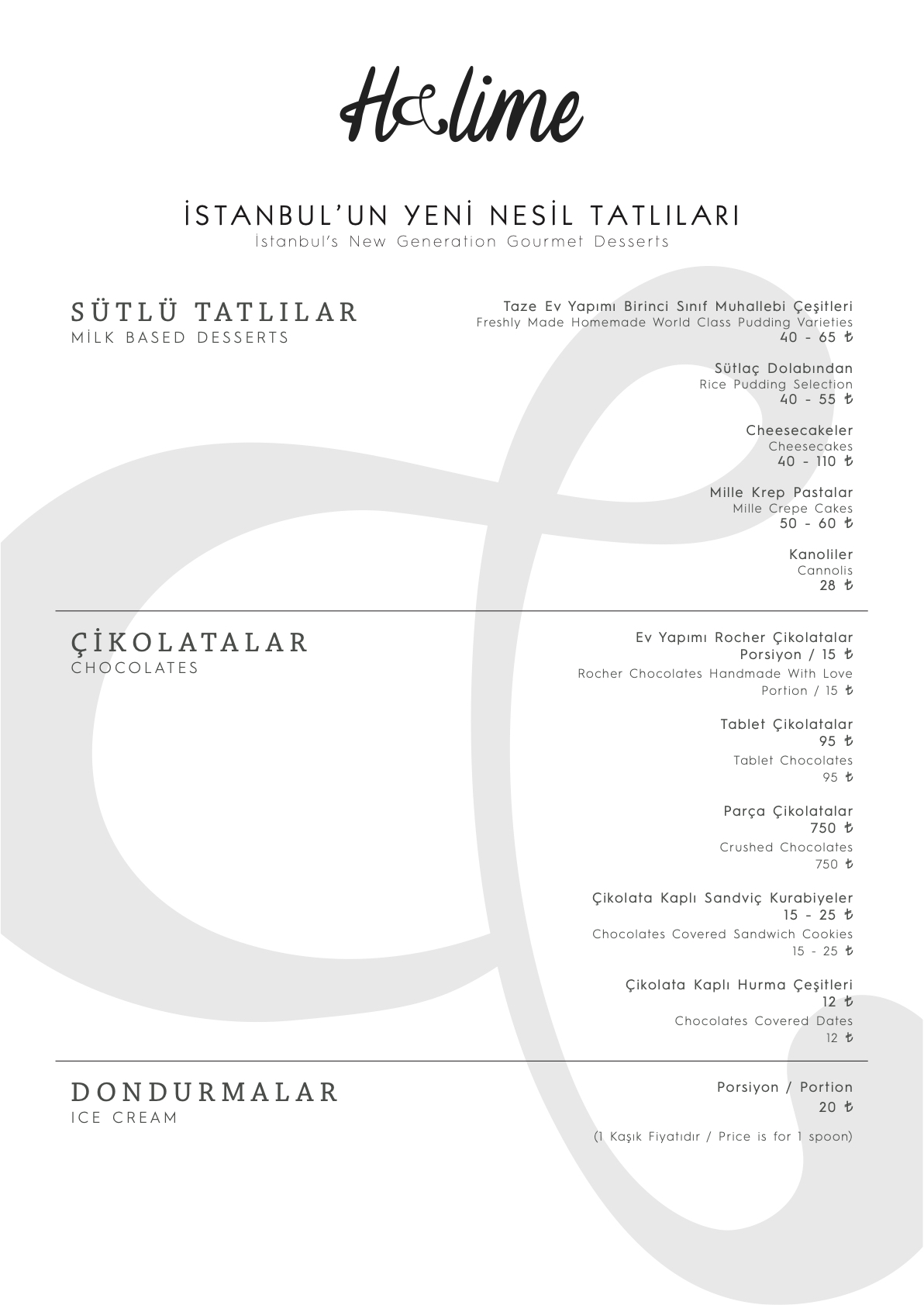 H&lime

İSTANBUL'UN YENİ NESİL TATLILARI
İstanbul's New Generation Gourmet Desserts

SÜTLÜ TATLILAR
MİLK BASED DESSERTS

Taze Ev Yapımı Birinci Sınıf Muhallebi Çeşitleri
Freshly Made Homemade World Class Pudding Varieties
40 - 65 ₺

Sütlaç Dolabından
Rice Pudding Selection
40 - 55 ₺

Cheesecakeler
Cheesecakes
40 - 110 ₺

Mille Krep Pastalar
Mille Crepe Cakes
50 - 60 ₺

Kanoliler
Cannolis
28 ₺

ÇİKOLATALAR
CHOCOLATES

Ev Yapımı Rocher Çikolatalar
Porsiyon / 15 ₺
Rocher Chocolates Handmade With Love
Portion / 15 ₺

Tablet Çikolatalar
95 ₺
Tablet Chocolates
95 ₺

Parça Çikolatalar
750 ₺
Crushed Chocolates
750 ₺

Çikolata Kaplı Sandviç Kurabiyeler
15 - 25 ₺
Chocolates Covered Sandwich Cookies
15 - 25 ₺

Çikolata Kaplı Hurma Çeşitleri
12 ₺
Chocolates Covered Dates
12 ₺

DONDURMALAR
ICE CREAM

Porsiyon / Portion
20 ₺

(1 Kaşık Fiyatıdır / Price is for 1 spoon)